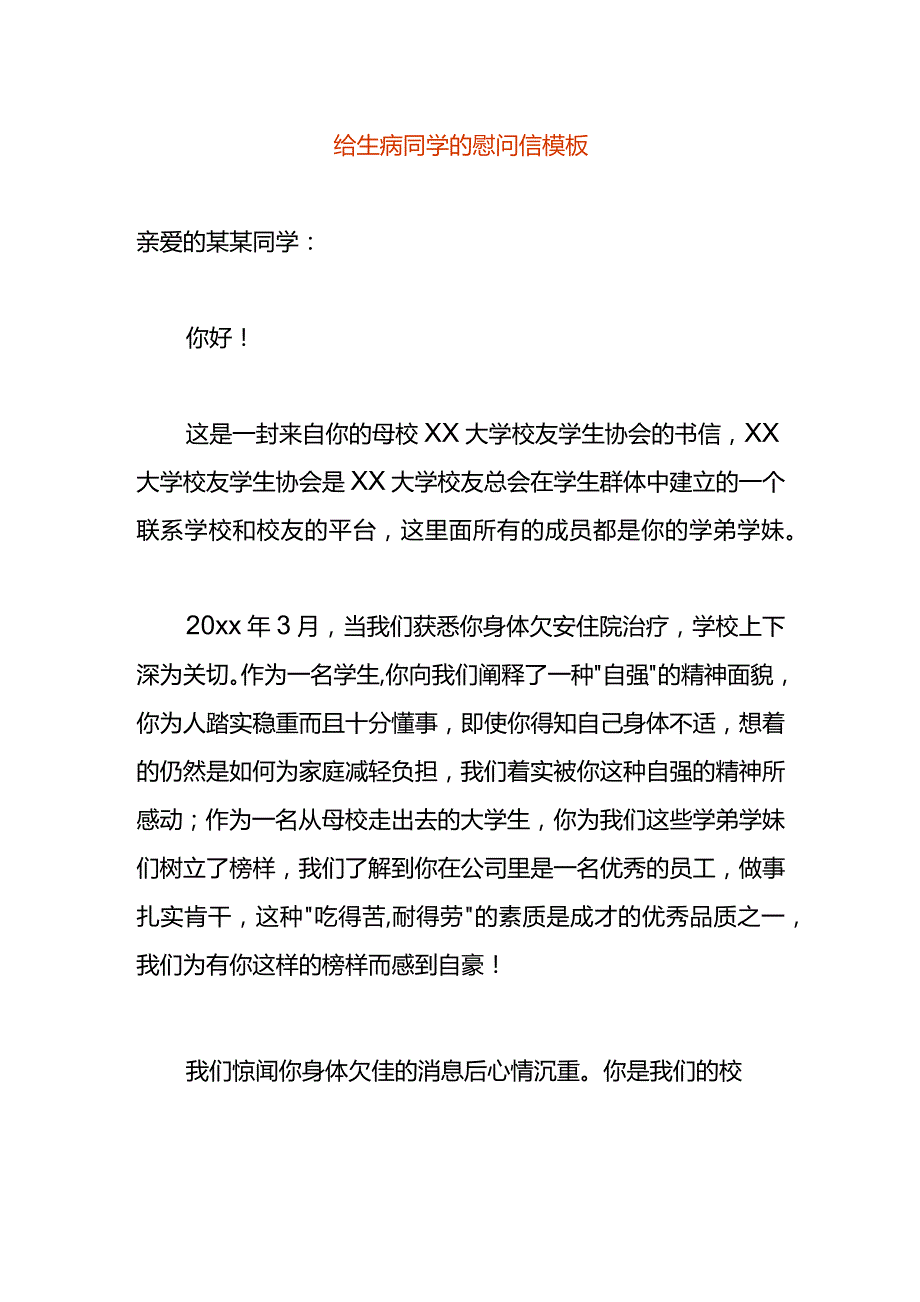 给生病同学的慰问信模板

亲爱的某某同学：

你好！

这是一封来自你的母校XX大学校友学生协会的书信，XX大学校友学生协会是XX大学校友总会在学生群体中建立的一个联系学校和校友的平台，这里面所有的成员都是你的学弟学妹。

20xx年3月，当我们获悉你身体欠安住院治疗，学校上下深为关切。作为一名学生,你向我们阐释了一种"自强"的精神面貌，你为人踏实稳重而且十分懂事，即使你得知自己身体不适，想着的仍然是如何为家庭减轻负担，我们着实被你这种自强的精神所感动；作为一名从母校走出去的大学生，你为我们这些学弟学妹们树立了榜样，我们了解到你在公司里是一名优秀的员工，做事扎实肯干，这种"吃得苦,耐得劳"的素质是成才的优秀品质之一，我们为有你这样的榜样而感到自豪！

我们惊闻你身体欠佳的消息后心情沉重。你是我们的校